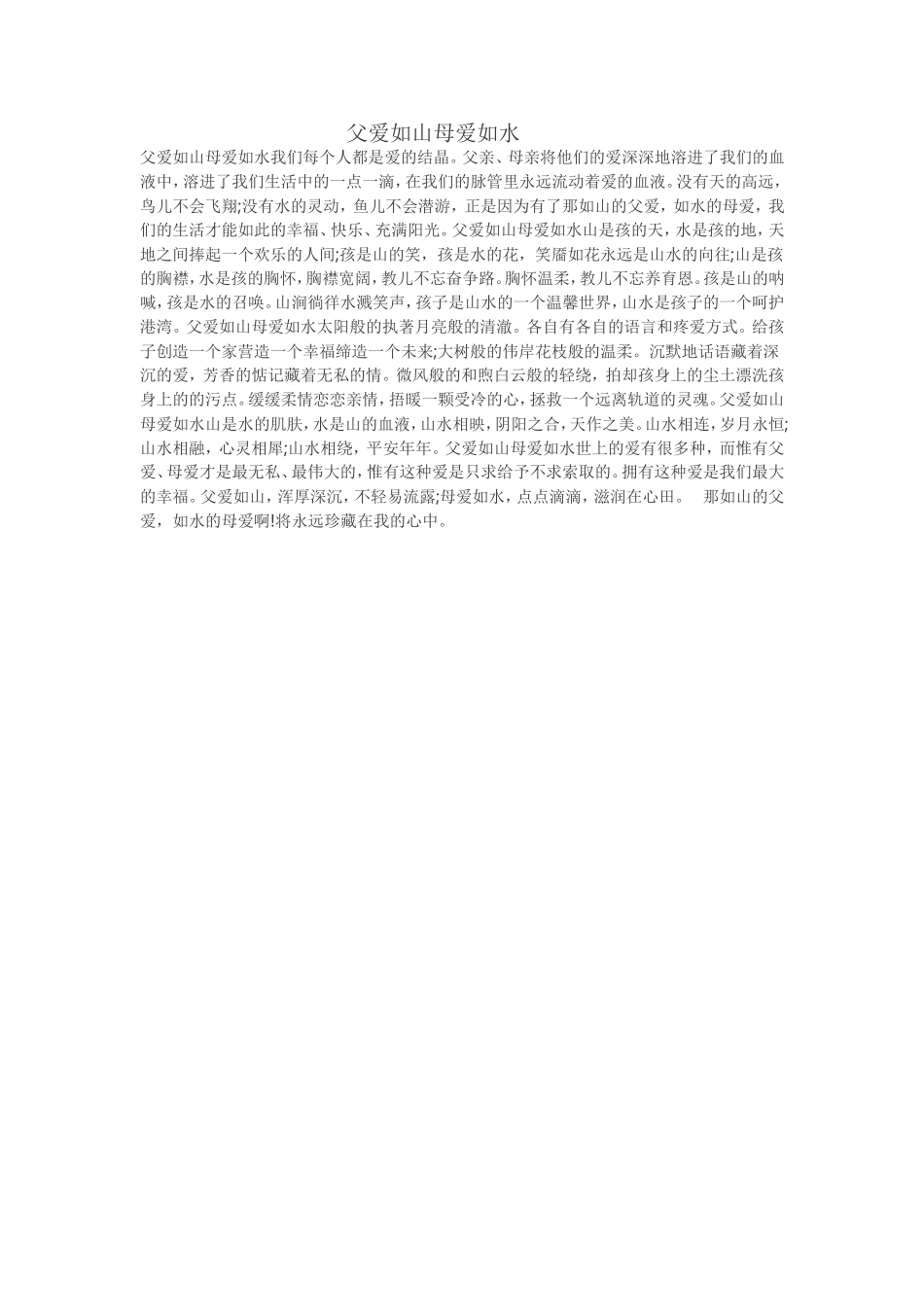 父爱如山母爱如水

父爱如山母爱如水我们每个人都是爱的结晶。父亲、母亲将他们的爱深深地溶进了我们的血液中，溶进了我们生活中的一点一滴，在我们的脉管里永远流动着爱的血液。没有天的高远，鸟儿不会飞翔;没有水的灵动，鱼儿不会潜游，正是因为有了那如山的父爱，如水的母爱，我们的生活才能如此的幸福、快乐、充满阳光。父爱如山母爱如水山是孩的天，水是孩的地，天地之间捧起一个欢乐的人间;孩是山的笑，孩是水的花，笑靥如花永远是山水的向往;山是孩的胸襟，水是孩的胸怀，胸襟宽阔，教儿不忘奋争路。胸怀温柔，教儿不忘养育恩。孩是山的呐喊，孩是水的召唤。山涧徜徉水溅笑声，孩子是山水的一个温馨世界，山水是孩子的一个呵护港湾。父爱如山母爱如水太阳般的执著月亮般的清澈。各自有各自的语言和疼爱方式。给孩子创造一个家营造一个幸福缔造一个未来;大树般的伟岸花枝般的温柔。沉默地话语藏着深沉的爱，芳香的惦记藏着无私的情。微风般的和煦白云般的轻绕，拍却孩身上的尘土漂洗孩身上的的污点。缓缓柔情恋恋亲情，捂暖一颗受冷的心，拯救一个远离轨道的灵魂。父爱如山母爱如水山是水的肌肤，水是山的血液，山水相映，阴阳之合，天作之美。山水相连，岁月永恒;山水相融，心灵相犀;山水相绕，平安年年。父爱如山母爱如水世上的爱有很多种，而惟有父爱、母爱才是最无私、最伟大的，惟有这种爱是只求给予不求索取的。拥有这种爱是我们最大的幸福。父爱如山，浑厚深沉，不轻易流露;母爱如水，点点滴滴，滋润在心田。 那如山的父爱，如水的母爱啊!将永远珍藏在我的心中。